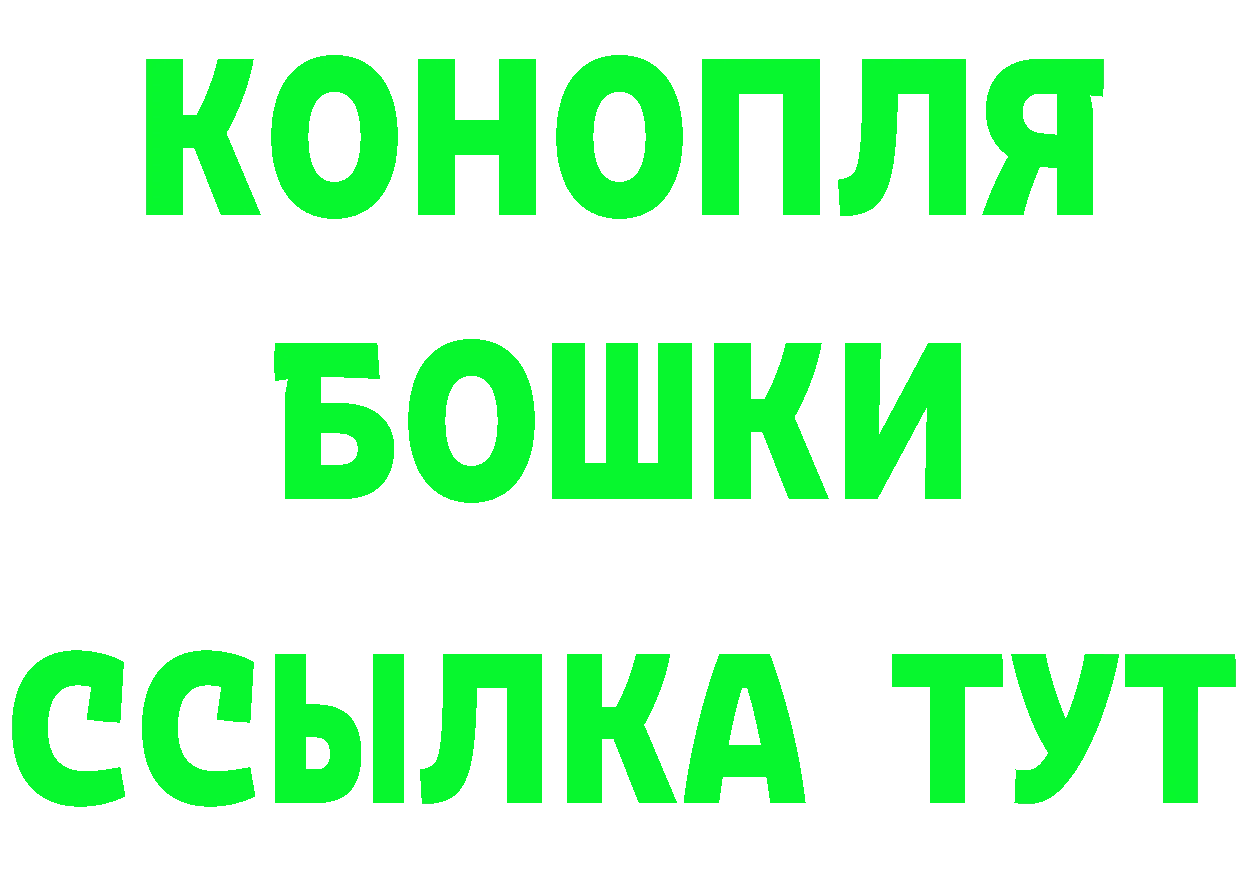 КОНОПЛЯ
БОШКИ
ССЫЛКА ТУТ